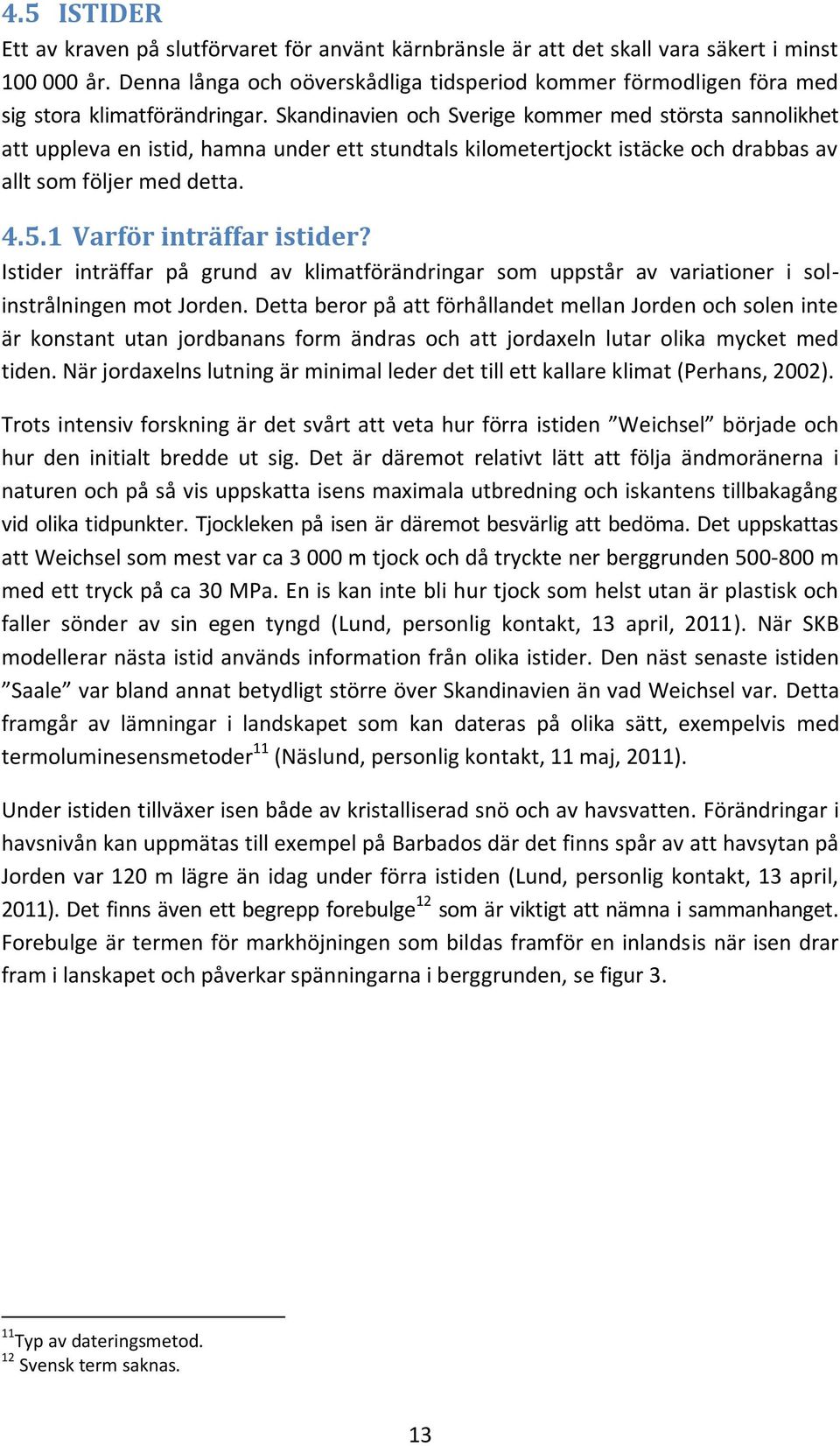 4.5 ISTIDER

Ett av kraven på slutförvaret för använt kärnbränsle är att det skall vara säkert i minst 100 000 år. Denna långa och oöverskådliga tidsperiod kommer förmodligen föra med sig stora klimatförändringar. Skandinavien och Sverige kommer med största sannolikhet att uppleva en istid, hamna under ett stundtals kilometertjockt istäcke och drabbas av allt som följer med detta.

4.5.1 Varför inträffar istider?

Istider inträffar på grund av klimatförändringar som uppstår av variationer i solinstrålningen mot Jorden. Detta beror på att förhållandet mellan Jorden och solen inte är konstant utan jordbanans form ändras och att jordaxeln lutar olika mycket med tiden. När jordaxelns lutning är minimal leder det till ett kallare klimat (Perhans, 2002).

Trots intensiv forskning är det svårt att veta hur förra istiden ”Weichsel” började och hur den initialt bredde ut sig. Det är däremot relativt lätt att följa ändmoränerna i naturen och på så vis uppskatta isens maximala utbredning och iskantens tillbakagång vid olika tidpunkter. Tjockleken på isen är däremot besvärlig att bedöma. Det uppskattas att Weichsel som mest var ca 3 000 m tjock och då tryckte ner berggrunden 500-800 m med ett tryck på ca 30 MPa. En is kan inte bli hur tjock som helst utan är plastisk och faller sönder av sin egen tyngd (Lund, personlig kontakt, 13 april, 2011). När SKB modellerar nästa istid används information från olika istider. Den näst senaste istiden ”Saale” var bland annat betydligt större över Skandinavien än vad Weichsel var. Detta framgår av lämningar i landskapet som kan dateras på olika sätt, exempelvis med termoluminesensmetoder$^{11}$ (Näslund, personlig kontakt, 11 maj, 2011).

Under istiden tillväxer isen både av kristalliserad snö och av havsvatten. Förändringar i havsnivån kan uppmätas till exempel på Barbados där det finns spår av att havsytan på Jorden var 120 m lägre än idag under förra istiden (Lund, personlig kontakt, 13 april, 2011). Det finns även ett begrepp forebulge$^{12}$ som är viktigt att nämna i sammanhanget. Forebulge är termen för markhöjningen som bildas framför en inlandsis när isen drar fram i lanskapet och påverkar spänningarna i berggrunden, se figur 3.

$^{11}$Typ av dateringsmetod.
$^{12}$ Svensk term saknas.

13